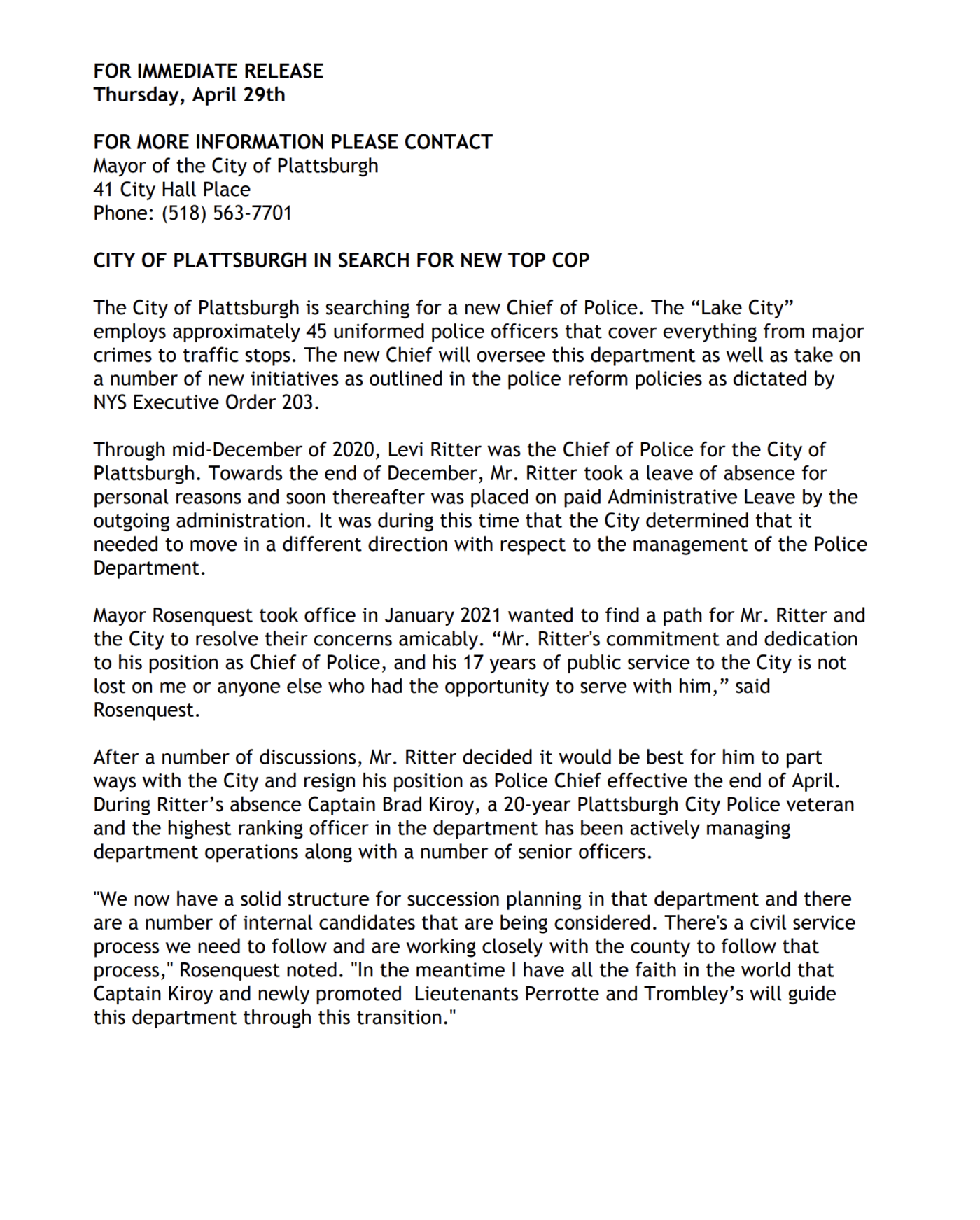 FOR IMMEDIATE RELEASE
Thursday, April 29th

FOR MORE INFORMATION PLEASE CONTACT
Mayor of the City of Plattsburgh
41 City Hall Place
Phone: (518) 563-7701

CITY OF PLATTSBURGH IN SEARCH FOR NEW TOP COP

The City of Plattsburgh is searching for a new Chief of Police. The “Lake City” employs approximately 45 uniformed police officers that cover everything from major crimes to traffic stops. The new Chief will oversee this department as well as take on a number of new initiatives as outlined in the police reform policies as dictated by NYS Executive Order 203.

Through mid-December of 2020, Levi Ritter was the Chief of Police for the City of Plattsburgh. Towards the end of December, Mr. Ritter took a leave of absence for personal reasons and soon thereafter was placed on paid Administrative Leave by the outgoing administration. It was during this time that the City determined that it needed to move in a different direction with respect to the management of the Police Department.

Mayor Rosenquest took office in January 2021 wanted to find a path for Mr. Ritter and the City to resolve their concerns amicably. “Mr. Ritter's commitment and dedication to his position as Chief of Police, and his 17 years of public service to the City is not lost on me or anyone else who had the opportunity to serve with him,” said Rosenquest.

After a number of discussions, Mr. Ritter decided it would be best for him to part ways with the City and resign his position as Police Chief effective the end of April. During Ritter’s absence Captain Brad Kiroy, a 20-year Plattsburgh City Police veteran and the highest ranking officer in the department has been actively managing department operations along with a number of senior officers.

"We now have a solid structure for succession planning in that department and there are a number of internal candidates that are being considered. There's a civil service process we need to follow and are working closely with the county to follow that process," Rosenquest noted. "In the meantime I have all the faith in the world that Captain Kiroy and newly promoted Lieutenants Perrotte and Trombley’s will guide this department through this transition."